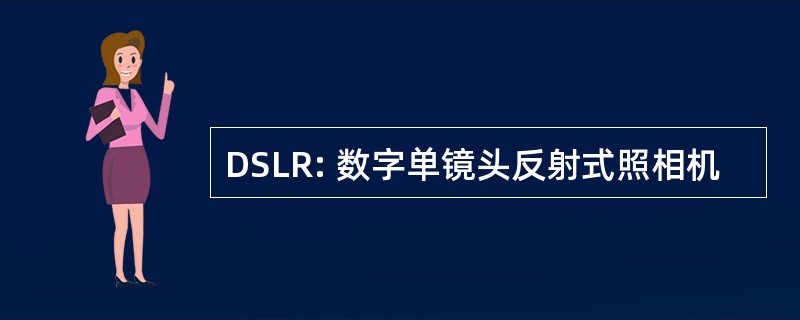 DSLR: 数字单镜头反射式照相机